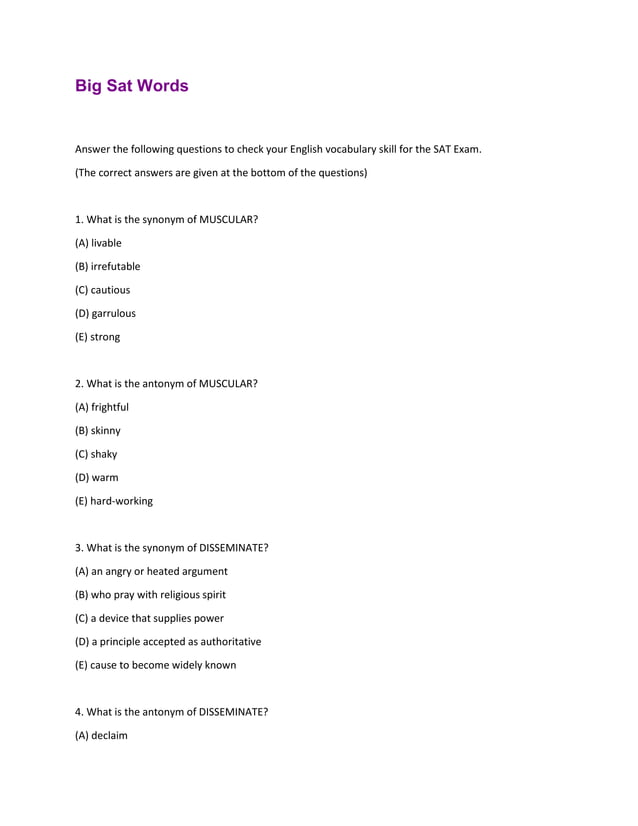 Big Sat Words

Answer the following questions to check your English vocabulary skill for the SAT Exam.

(The correct answers are given at the bottom of the questions)

1. What is the synonym of MUSCULAR?

(A) livable

(B) irrefutable

(C) cautious

(D) garrulous

(E) strong

2. What is the antonym of MUSCULAR?

(A) frightful

(B) skinny

(C) shaky

(D) warm

(E) hard-working

3. What is the synonym of DISSEMINATE?

(A) an angry or heated argument

(B) who pray with religious spirit

(C) a device that supplies power

(D) a principle accepted as authoritative

(E) cause to become widely known

4. What is the antonym of DISSEMINATE?

(A) declaim